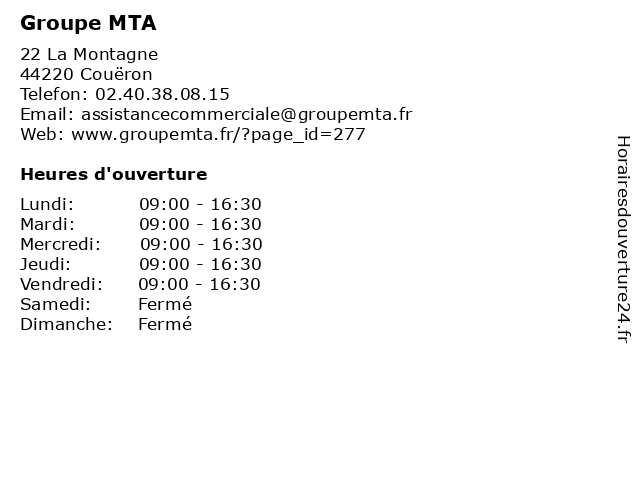 Groupe MTA

22 La Montagne
44220 Couëron
Telefon: 02.40.38.08.15
Email: assistancecommerciale@groupemta.fr
Web: www.groupemta.fr/?page_id=277

Heures d'ouverture

| | |
|---|---|
| Lundi: | 09:00 - 16:30 |
| Mardi: | 09:00 - 16:30 |
| Mercredi: | 09:00 - 16:30 |
| Jeudi: | 09:00 - 16:30 |
| Vendredi: | 09:00 - 16:30 |
| Samedi: | Fermé |
| Dimanche: | Fermé |

Horairesdouverture24.fr